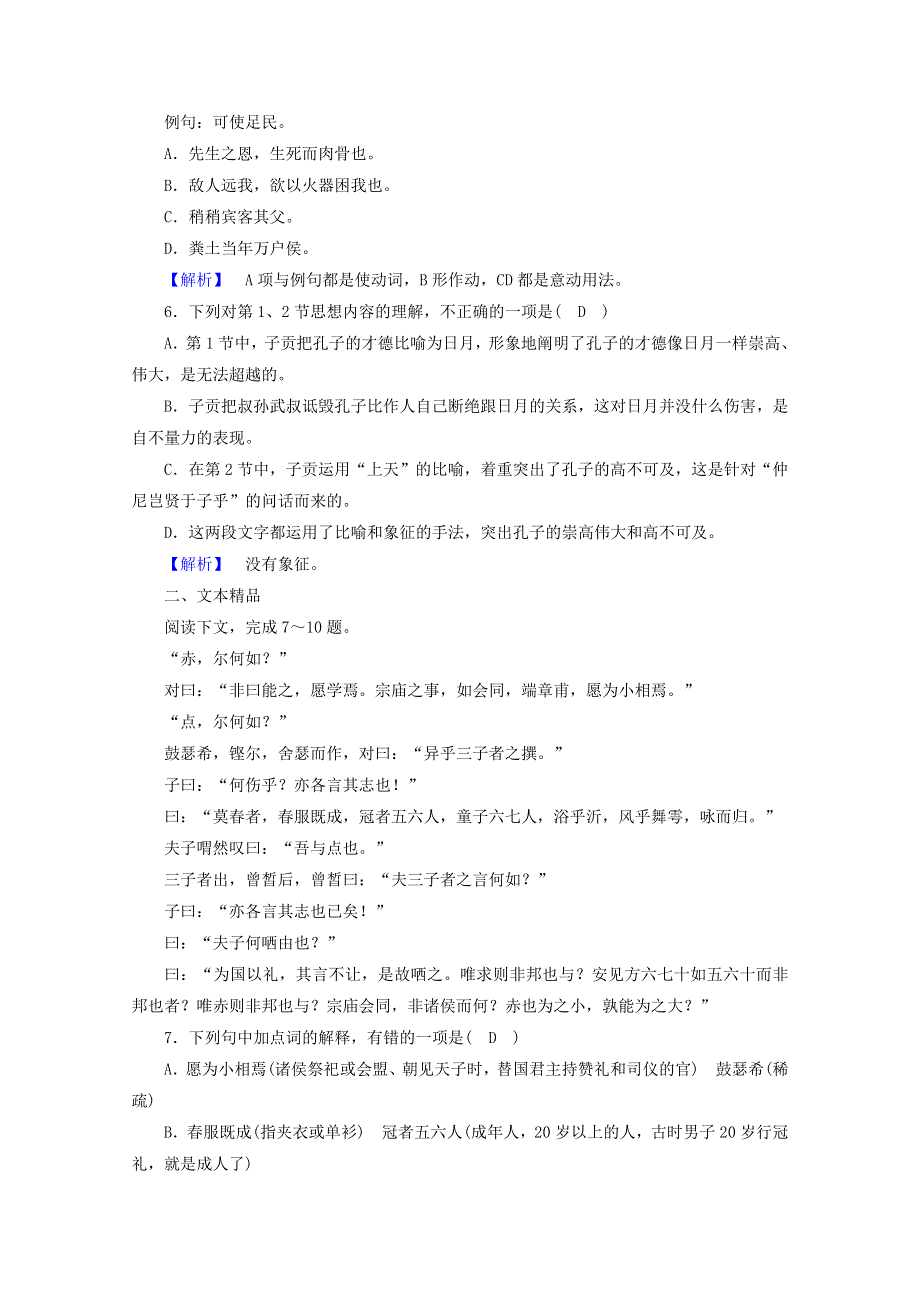 例句：可使足民。

A．先生之恩，生死而肉骨也。

B．敌人远我，欲以火器困我也。

C．稍稍宾客其父。

D．粪土当年万户侯。

【解析】 A项与例句都是使动词，B形作动，CD都是意动用法。

6．下列对第1、2节思想内容的理解，不正确的一项是(　D　)

A．第1节中，子贡把孔子的才德比喻为日月，形象地阐明了孔子的才德像日月一样崇高、伟大，是无法超越的。

B．子贡把叔孙武叔诋毁孔子比作人自己断绝跟日月的关系，这对日月并没什么伤害，是自不量力的表现。

C．在第2节中，子贡运用“上天”的比喻，着重突出了孔子的高不可及，这是针对“仲尼岂贤于子乎”的问话而来的。

D．这两段文字都运用了比喻和象征的手法，突出孔子的崇高伟大和高不可及。

【解析】 没有象征。

二、文本精品

阅读下文，完成7～10题。

“赤，尔何如？”

对曰：“非曰能之，愿学焉。宗庙之事，如会同，端章甫，愿为小相焉。”

“点，尔何如？”

鼓瑟希，铿尔，舍瑟而作，对曰：“异乎三子者之撰。”

子曰：“何伤乎？亦各言其志也！”

曰：“莫春者，春服既成，冠者五六人，童子六七人，浴乎沂，风乎舞雩，咏而归。”

夫子喟然叹曰：“吾与点也。”

三子者出，曾皙后，曾皙曰：“夫三子者之言何如？”

子曰：“亦各言其志也已矣！”

曰：“夫子何哂由也？”

曰：“为国以礼，其言不让，是故哂之。唯求则非邦也与？安见方六七十如五六十而非邦也者？唯赤则非邦也与？宗庙会同，非诸侯而何？赤也为之小，孰能为之大？”

7．下列句中加点词的解释，有错的一项是(　D　)

A．愿为小相焉(诸侯祭祀或会盟、朝见天子时，替国君主持赞礼和司仪的官)　鼓瑟希(稀疏)

B．春服既成(指夹衣或单衫)　冠者五六人(成年人，20岁以上的人，古时男子20岁行冠礼，就是成人了)